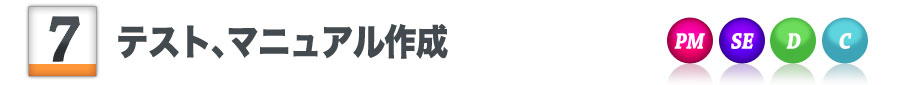 7 テスト、マニュアル作成

PM SE D C